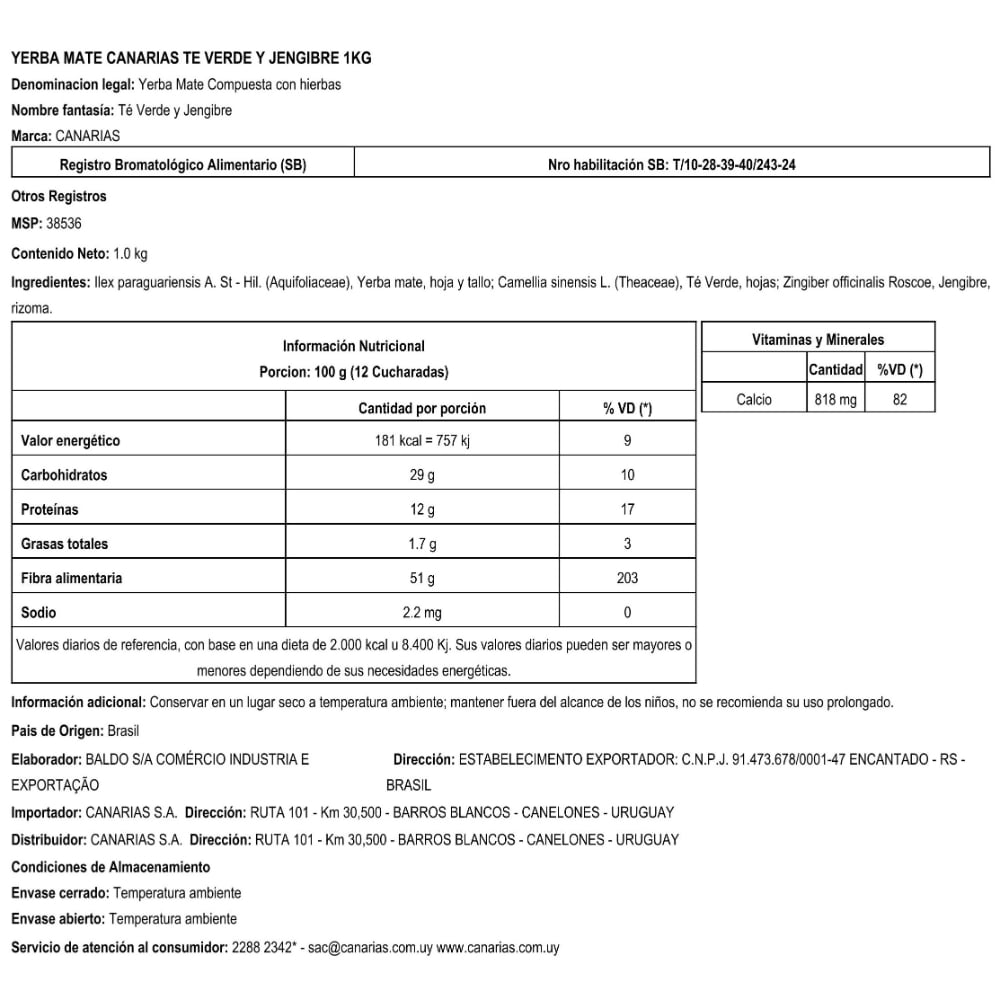 YERBA MATE CANARIAS TE VERDE Y JENGIBRE 1KG

Denominacion legal: Yerba Mate Compuesta con hierbas

Nombre fantasía: Té Verde y Jengibre

Marca: CANARIAS

| Registro Bromatológico Alimentario (SB) | Nro habilitación SB: T/10-28-39-40/243-24 |
|---|---|

Otros Registros

MSP: 38536

Contenido Neto: 1.0 kg

Ingredientes: Ilex paraguariensis A. St - Hil. (Aquifoliaceae), Yerba mate, hoja y tallo; Camellia sinensis L. (Theaceae), Té Verde, hojas; Zingiber officinalis Roscoe, Jengibre, rizoma.

Información Nutricional
Porcion: 100 g (12 Cucharadas)

| | Cantidad por porción | % VD (*) |
|---|---|---|
| Valor energético | 181 kcal = 757 kj | 9 |
| Carbohidratos | 29 g | 10 |
| Proteínas | 12 g | 17 |
| Grasas totales | 1.7 g | 3 |
| Fibra alimentaria | 51 g | 203 |
| Sodio | 2.2 mg | 0 |

Valores diarios de referencia, con base en una dieta de 2.000 kcal u 8.400 Kj. Sus valores diarios pueden ser mayores o menores dependiendo de sus necesidades energéticas.

Vitaminas y Minerales

| | Cantidad | %VD (*) |
|---|---|---|
| Calcio | 818 mg | 82 |

Información adicional: Conservar en un lugar seco a temperatura ambiente; mantener fuera del alcance de los niños, no se recomienda su uso prolongado.

Pais de Origen: Brasil

Elaborador: BALDO S/A COMÉRCIO INDUSTRIA E EXPORTAÇÃO

Dirección: ESTABELECIMENTO EXPORTADOR: C.N.P.J. 91.473.678/0001-47 ENCANTADO - RS - BRASIL

Importador: CANARIAS S.A. Dirección: RUTA 101 - Km 30,500 - BARROS BLANCOS - CANELONES - URUGUAY

Distribuidor: CANARIAS S.A. Dirección: RUTA 101 - Km 30,500 - BARROS BLANCOS - CANELONES - URUGUAY

Condiciones de Almacenamiento

Envase cerrado: Temperatura ambiente

Envase abierto: Temperatura ambiente

Servicio de atención al consumidor: 2288 2342* - sac@canarias.com.uy www.canarias.com.uy